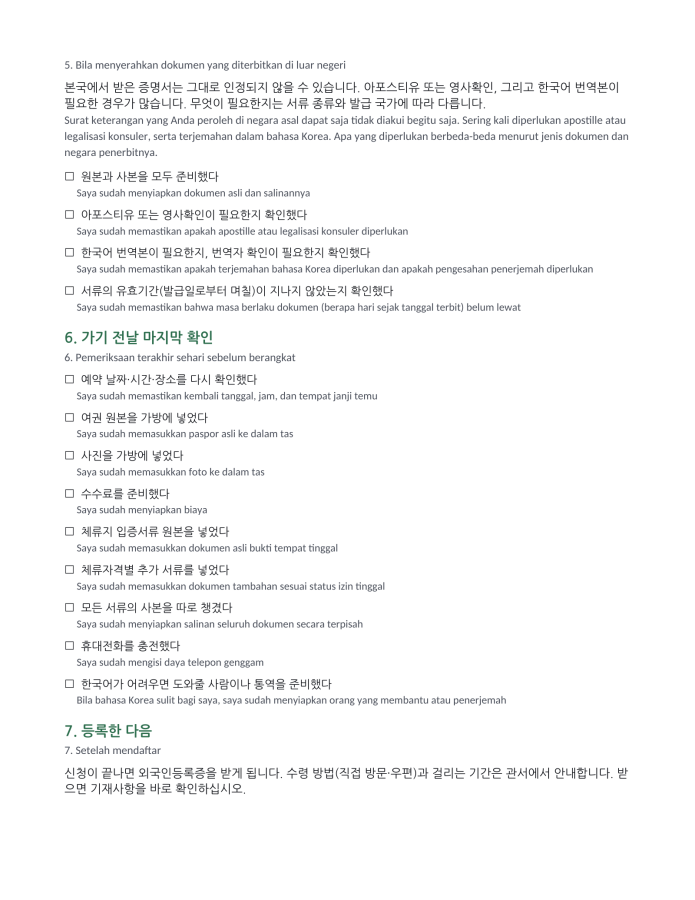 5. Bila menyerahkan dokumen yang diterbitkan di luar negeri

본국에서 받은 증명서는 그대로 인정되지 않을 수 있습니다. 아포스티유 또는 영사확인, 그리고 한국어 번역본이 필요한 경우가 많습니다. 무엇이 필요한지는 서류 종류와 발급 국가에 따라 다릅니다.
Surat keterangan yang Anda peroleh di negara asal dapat saja tidak diakui begitu saja. Sering kali diperlukan apostille atau legalisasi konsuler, serta terjemahan dalam bahasa Korea. Apa yang diperlukan berbeda-beda menurut jenis dokumen dan negara penerbitnya.

☐ 원본과 사본을 모두 준비했다
Saya sudah menyiapkan dokumen asli dan salinannya

☐ 아포스티유 또는 영사확인이 필요한지 확인했다
Saya sudah memastikan apakah apostille atau legalisasi konsuler diperlukan

☐ 한국어 번역본이 필요한지, 번역자 확인이 필요한지 확인했다
Saya sudah memastikan apakah terjemahan bahasa Korea diperlukan dan apakah pengesahan penerjemah diperlukan

☐ 서류의 유효기간(발급일로부터 며칠)이 지나지 않았는지 확인했다
Saya sudah memastikan bahwa masa berlaku dokumen (berapa hari sejak tanggal terbit) belum lewat

6. 가기 전날 마지막 확인
6. Pemeriksaan terakhir sehari sebelum berangkat

☐ 예약 날짜·시간·장소를 다시 확인했다
Saya sudah memastikan kembali tanggal, jam, dan tempat janji temu

☐ 여권 원본을 가방에 넣었다
Saya sudah memasukkan paspor asli ke dalam tas

☐ 사진을 가방에 넣었다
Saya sudah memasukkan foto ke dalam tas

☐ 수수료를 준비했다
Saya sudah menyiapkan biaya

☐ 체류지 입증서류 원본을 넣었다
Saya sudah memasukkan dokumen asli bukti tempat tinggal

☐ 체류자격별 추가 서류를 넣었다
Saya sudah memasukkan dokumen tambahan sesuai status izin tinggal

☐ 모든 서류의 사본을 따로 챙겼다
Saya sudah menyiapkan salinan seluruh dokumen secara terpisah

☐ 휴대전화를 충전했다
Saya sudah mengisi daya telepon genggam

☐ 한국어가 어려우면 도와줄 사람이나 통역을 준비했다
Bila bahasa Korea sulit bagi saya, saya sudah menyiapkan orang yang membantu atau penerjemah

7. 등록한 다음
7. Setelah mendaftar

신청이 끝나면 외국인등록증을 받게 됩니다. 수령 방법(직접 방문·우편)과 걸리는 기간은 관서에서 안내합니다. 받으면 기재사항을 바로 확인하십시오.